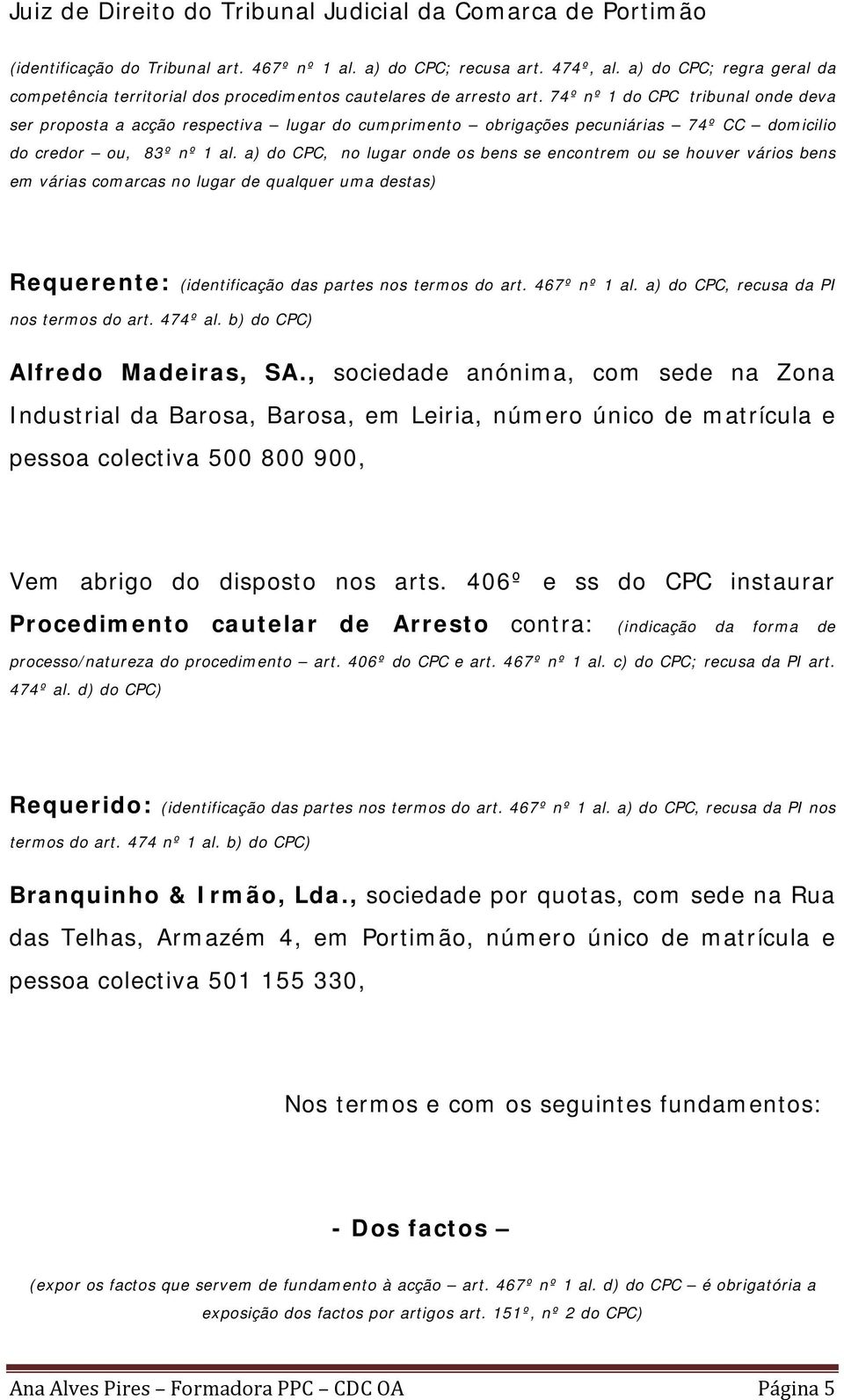 Juiz de Direito do Tribunal Judicial da Comarca de Portimão

(identificação do Tribunal art. 467º nº 1 al. a) do CPC; recusa art. 474º, al. a) do CPC; regra geral da competência territorial dos procedimentos cautelares de arresto art. 74º nº 1 do CPC tribunal onde deva ser proposta a acção respectiva – lugar do cumprimento – obrigações pecuniárias – 74º CC – domicilio do credor – ou, 83º nº 1 al. a) do CPC, no lugar onde os bens se encontrem ou se houver vários bens em várias comarcas no lugar de qualquer uma destas)

Requerente: (identificação das partes nos termos do art. 467º nº 1 al. a) do CPC, recusa da PI nos termos do art. 474º al. b) do CPC)

Alfredo Madeiras, SA., sociedade anónima, com sede na Zona Industrial da Barosa, Barosa, em Leiria, número único de matrícula e pessoa colectiva 500 800 900,

Vem abrigo do disposto nos arts. 406º e ss do CPC instaurar Procedimento cautelar de Arresto contra: (indicação da forma de processo/natureza do procedimento – art. 406º do CPC e art. 467º nº 1 al. c) do CPC; recusa da PI art. 474º al. d) do CPC)

Requerido: (identificação das partes nos termos do art. 467º nº 1 al. a) do CPC, recusa da PI nos termos do art. 474 nº 1 al. b) do CPC)

Branquinho & Irmão, Lda., sociedade por quotas, com sede na Rua das Telhas, Armazém 4, em Portimão, número único de matrícula e pessoa colectiva 501 155 330,

Nos termos e com os seguintes fundamentos:

- Dos factos –

(expor os factos que servem de fundamento à acção – art. 467º nº 1 al. d) do CPC – é obrigatória a exposição dos factos por artigos art. 151º, nº 2 do CPC)

Ana Alves Pires – Formadora PPC – CDC OA Página 5